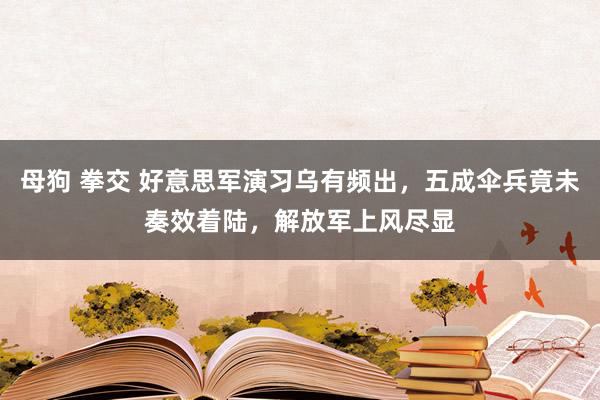 母狗 拳交 好意思军演习乌有频出，五成伞兵竟未奏效着陆，解放军上风尽显